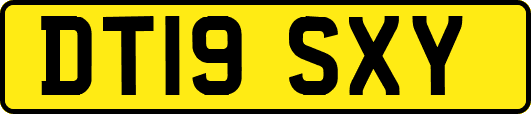 DT19 SXY